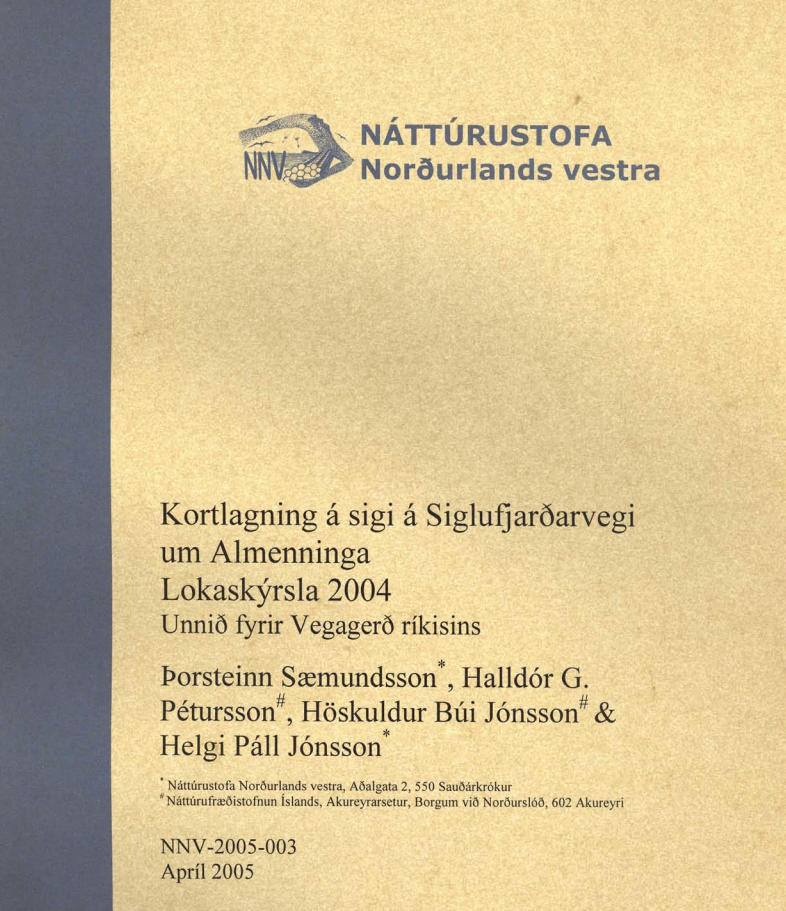 NNV

NÁTTÚRUSTOFA
Norðurlands vestra

Kortlagning á sigi á Siglufjarðarvegi
um Almenninga
Lokaskýrsla 2004
Unnið fyrir Vegagerð ríkisins

Þorsteinn Sæmundsson$^{*}$, Halldór G. Pétursson$^{\#}$, Höskuldur Búi Jónsson$^{\#}$ & Helgi Páll Jónsson$^{*}$

$^{*}$ Náttúrustofa Norðurlands vestra, Aðalgata 2, 550 Sauðárkrókur
$^{\#}$ Náttúrufræðistofnun Íslands, Akureyrarsetur, Borgum við Norðurslóð, 602 Akureyri

NNV-2005-003
Apríl 2005